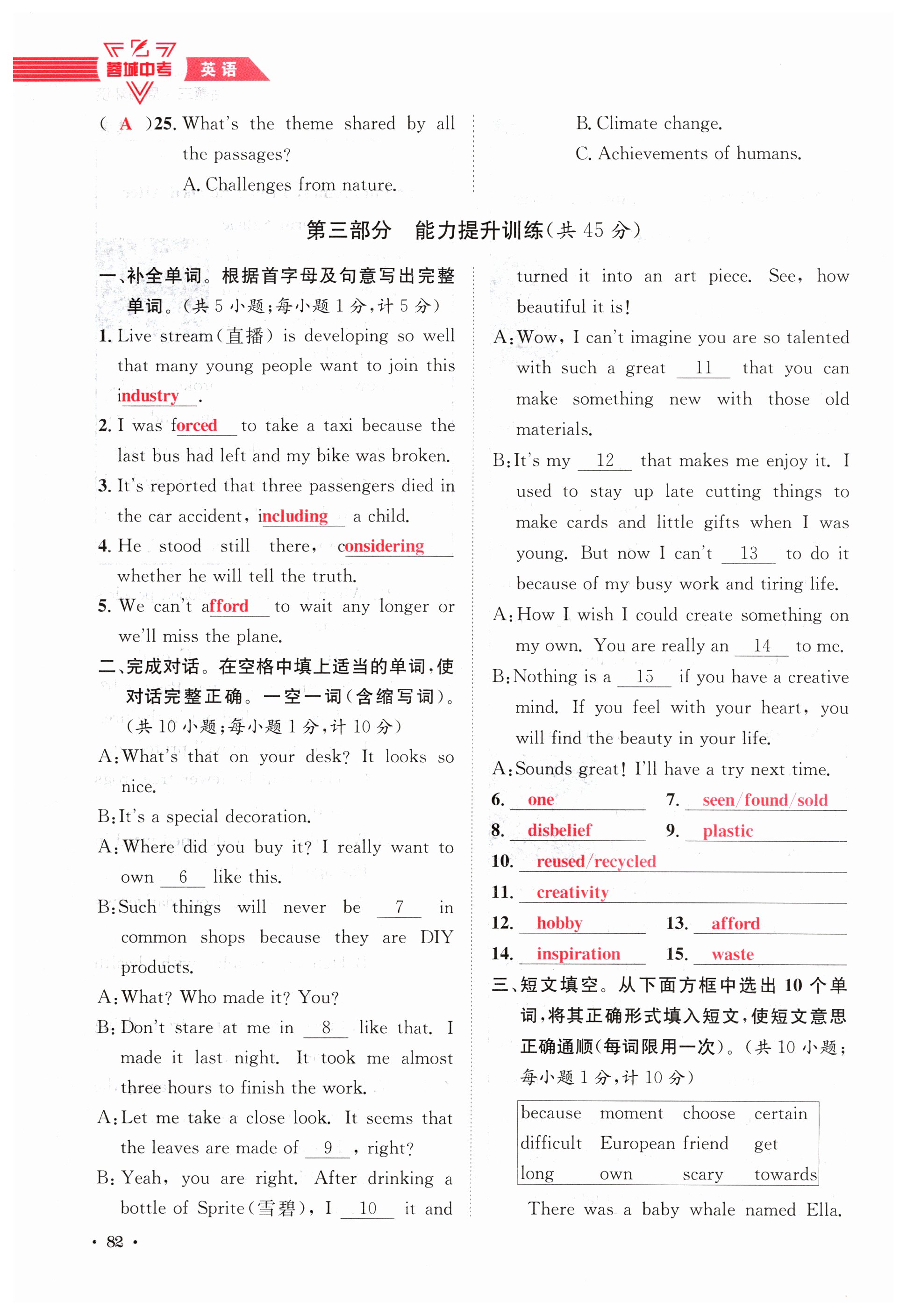 蓉城中考 英语

( A )25. What's the theme shared by all the passages?

A. Challenges from nature.

B. Climate change.

C. Achievements of humans.

第三部分 能力提升训练(共 45 分)

一、补全单词。根据首字母及句意写出完整单词。(共 5 小题;每小题 1 分,计 5 分)

1. Live stream(直播) is developing so well that many young people want to join this industry.

2. I was forced to take a taxi because the last bus had left and my bike was broken.

3. It's reported that three passengers died in the car accident, including a child.

4. He stood still there, considering whether he will tell the truth.

5. We can't afford to wait any longer or we'll miss the plane.

二、完成对话。在空格中填上适当的单词,使对话完整正确。一空一词(含缩写词)。(共 10 小题;每小题 1 分,计 10 分)

A: What's that on your desk? It looks so nice.

B: It's a special decoration.

A: Where did you buy it? I really want to own 6 like this.

B: Such things will never be 7 in common shops because they are DIY products.

A: What? Who made it? You?

B: Don't stare at me in 8 like that. I made it last night. It took me almost three hours to finish the work.

A: Let me take a close look. It seems that the leaves are made of 9 , right?

B: Yeah, you are right. After drinking a bottle of Sprite(雪碧), I 10 it and turned it into an art piece. See, how beautiful it is!

A: Wow, I can't imagine you are so talented with such a great 11 that you can make something new with those old materials.

B: It's my 12 that makes me enjoy it. I used to stay up late cutting things to make cards and little gifts when I was young. But now I can't 13 to do it because of my busy work and tiring life.

A: How I wish I could create something on my own. You are really an 14 to me.

B: Nothing is a 15 if you have a creative mind. If you feel with your heart, you will find the beauty in your life.

A: Sounds great! I'll have a try next time.

6. one 7. seen/found/sold

8. disbelief 9. plastic

10. reused/recycled

11. creativity

12. hobby 13. afford

14. inspiration 15. waste

三、短文填空。从下面方框中选出 10 个单词,将其正确形式填入短文,使短文意思正确通顺(每词限用一次)。(共 10 小题;每小题 1 分,计 10 分)

| because | moment | choose | certain |
|---|---|---|---|
| difficult | European | friend | get |
| long | own | scary | towards |

There was a baby whale named Ella.

· 82 ·